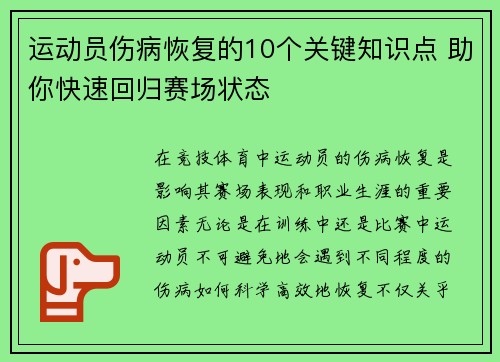 运动员伤病恢复的10个关键知识点 助你快速回归赛场状态

在竞技体育中运动员的伤病恢复是影响其赛场表现和职业生涯的重要因素无论是在训练中还是比赛中运动员不可避免地会遇到不同程度的伤病如何科学高效地恢复不仅关乎